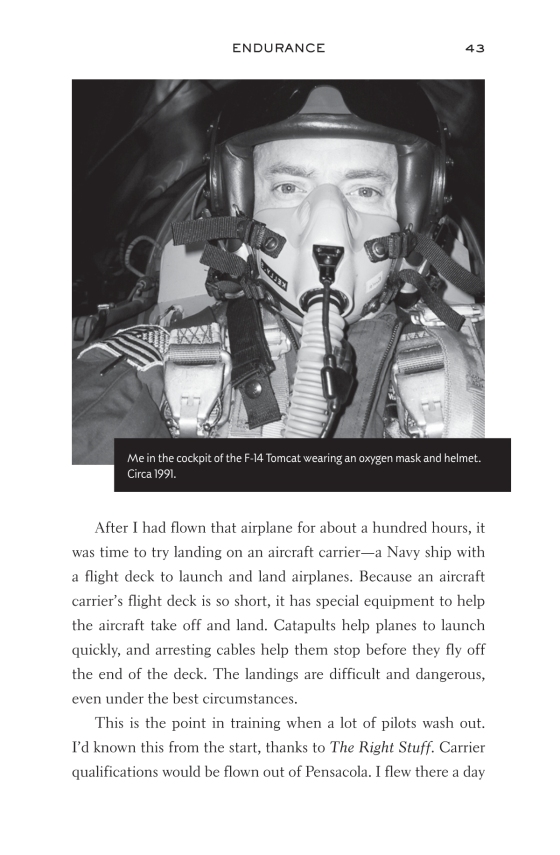 ENDURANCE 43

Me in the cockpit of the F-14 Tomcat wearing an oxygen mask and helmet. Circa 1991.

After I had flown that airplane for about a hundred hours, it was time to try landing on an aircraft carrier—a Navy ship with a flight deck to launch and land airplanes. Because an aircraft carrier's flight deck is so short, it has special equipment to help the aircraft take off and land. Catapults help planes to launch quickly, and arresting cables help them stop before they fly off the end of the deck. The landings are difficult and dangerous, even under the best circumstances.

This is the point in training when a lot of pilots wash out. I'd known this from the start, thanks to The Right Stuff. Carrier qualifications would be flown out of Pensacola. I flew there a day